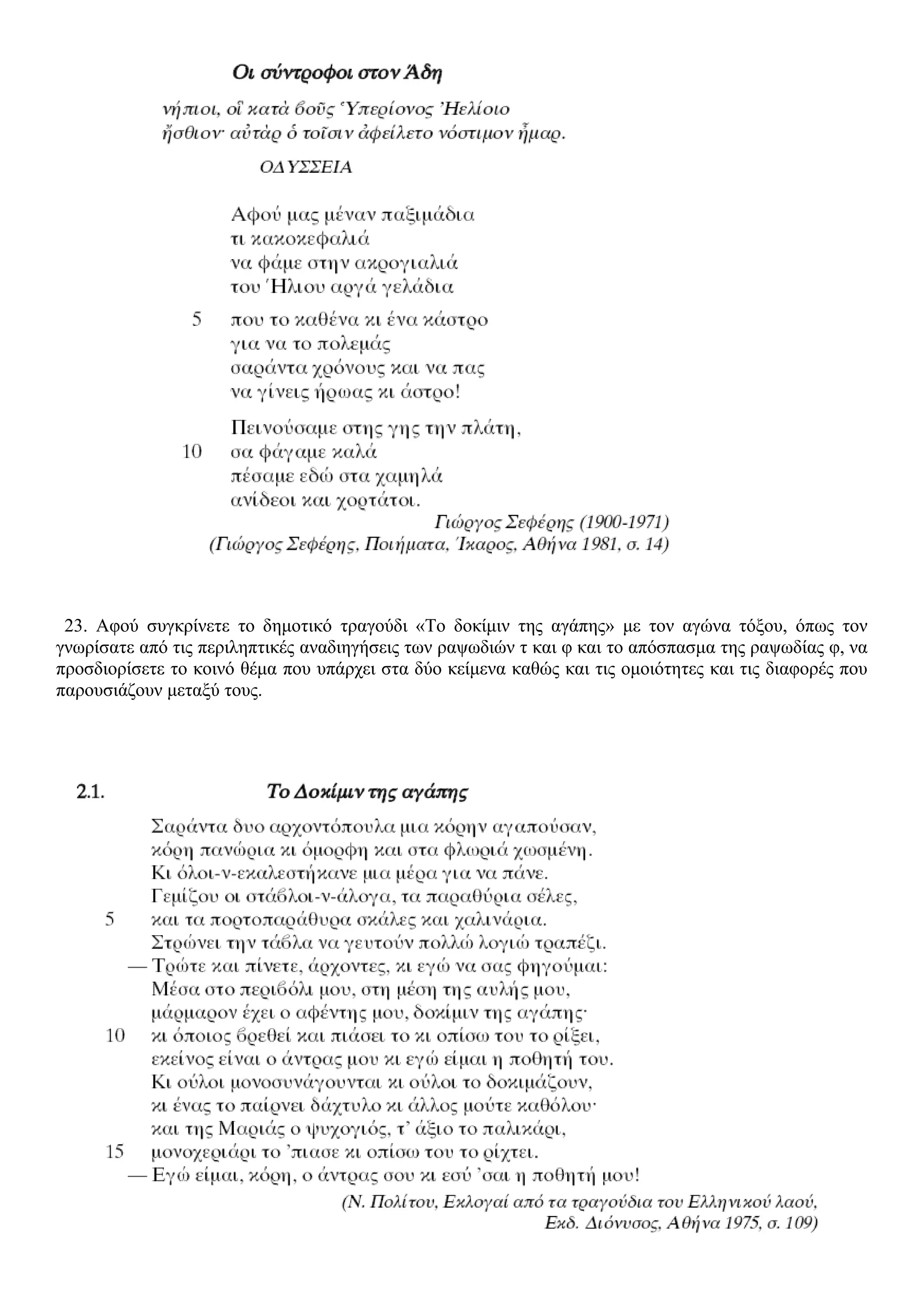 Οι σύντροφοι στον Άδη

νήπιοι, οἳ κατὰ βοῦς Ὑπερίονος Ἠελίοιο
ἤσθιον· αὐτὰρ ὁ τοῖσιν ἀφείλετο νόστιμον ἦμαρ.

ΟΔΥΣΣΕΙΑ

Αφού μας μέναν παξιμάδια
τι κακοκεφαλιά
να φάμε στην ακρογιαλιά
του Ήλιου αργά γελάδια

5 που το καθένα κι ένα κάστρο
για να το πολεμάς
σαράντα χρόνους και να πας
να γίνεις ήρωας κι άστρο!

Πεινούσαμε στης γης την πλάτη,
10 σα φάγαμε καλά
πέσαμε εδώ στα χαμηλά
ανίδεοι και χορτάτοι.

Γιώργος Σεφέρης (1900-1971)
(Γιώργος Σεφέρης, Ποιήματα, Ίκαρος, Αθήνα 1981, σ. 14)

23. Αφού συγκρίνετε το δημοτικό τραγούδι «Το δοκίμιν της αγάπης» με τον αγώνα τόξου, όπως τον γνωρίσατε από τις περιληπτικές αναδιηγήσεις των ραψωδιών τ και φ και το απόσπασμα της ραψωδίας φ, να προσδιορίσετε το κοινό θέμα που υπάρχει στα δύο κείμενα καθώς και τις ομοιότητες και τις διαφορές που παρουσιάζουν μεταξύ τους.

2.1. Το Δοκίμιν της αγάπης

Σαράντα δυο αρχοντόπουλα μια κόρην αγαπούσαν,
κόρη πανώρια κι όμορφη και στα φλωριά χωσμένη.
Κι όλοι-ν-εκαλεστήκανε μια μέρα για να πάνε.
Γεμίζου οι στάβλοι-ν-άλογα, τα παραθύρια σέλες,
5 και τα πορτοπαράθυρα σκάλες και χαλινάρια.
Στρώνει την τάβλα να γευτούν πολλώ λογιώ τραπέζι.
— Τρώτε και πίνετε, άρχοντες, κι εγώ να σας φηγούμαι:
Μέσα στο περιβόλι μου, στη μέση της αυλής μου,
μάρμαρον έχει ο αφέντης μου, δοκίμιν της αγάπης·
10 κι όποιος βρεθεί και πιάσει το κι οπίσω του το ρίξει,
εκείνος είναι ο άντρας μου κι εγώ είμαι η ποθητή του.
Κι ούλοι μονοσυνάγουνται κι ούλοι το δοκιμάζουν,
κι ένας το παίρνει δάχτυλο κι άλλος μούτε καθόλου·
και της Μαριάς ο ψυχογιός, τ' άξιο το παλικάρι,
15 μονοχεριάρι το 'πιασε κι οπίσω του το ρίχτει.
— Εγώ είμαι, κόρη, ο άντρας σου κι εσύ 'σαι η ποθητή μου!

(Ν. Πολίτου, Εκλογαί από τα τραγούδια του Ελληνικού λαού,
Εκδ. Διόνυσος, Αθήνα 1975, σ. 109)